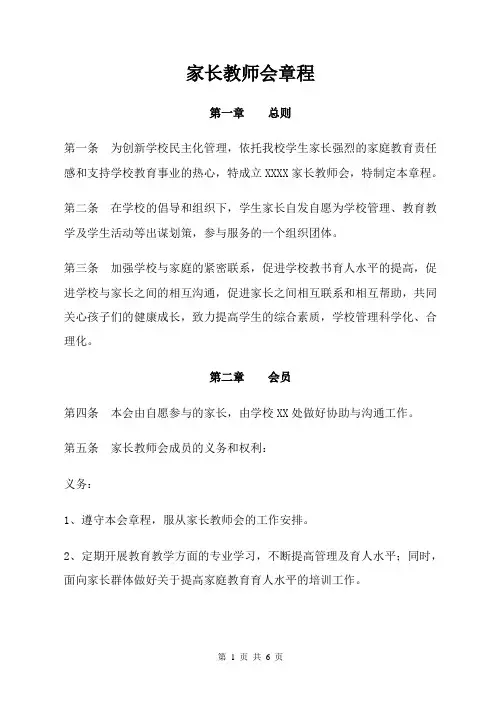 家长教师会章程

第一章　　总则

第一条　为创新学校民主化管理，依托我校学生家长强烈的家庭教育责任感和支持学校教育事业的热心，特成立 XXXX 家长教师会，特制定本章程。

第二条　在学校的倡导和组织下，学生家长自发自愿为学校管理、教育教学及学生活动等出谋划策，参与服务的一个组织团体。

第三条　加强学校与家庭的紧密联系，促进学校教书育人水平的提高，促进学校与家长之间的相互沟通，促进家长之间相互联系和相互帮助，共同关心孩子们的健康成长，致力提高学生的综合素质，学校管理科学化、合理化。

第二章　　会员

第四条　本会由自愿参与的家长，由学校 XX 处做好协助与沟通工作。

第五条　家长教师会成员的义务和权利：

义务：

1、遵守本会章程，服从家长教师会的工作安排。

2、定期开展教育教学方面的专业学习，不断提高管理及育人水平；同时，面向家长群体做好关于提高家庭教育育人水平的培训工作。

第 1 页 共 6 页